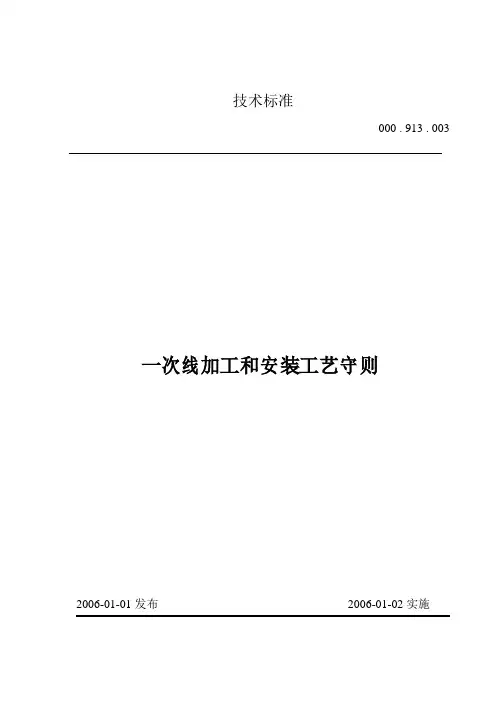 技术标准

000 . 913 . 003

一次线加工和安装工艺守则

2006-01-01 发布

2006-01-02 实施